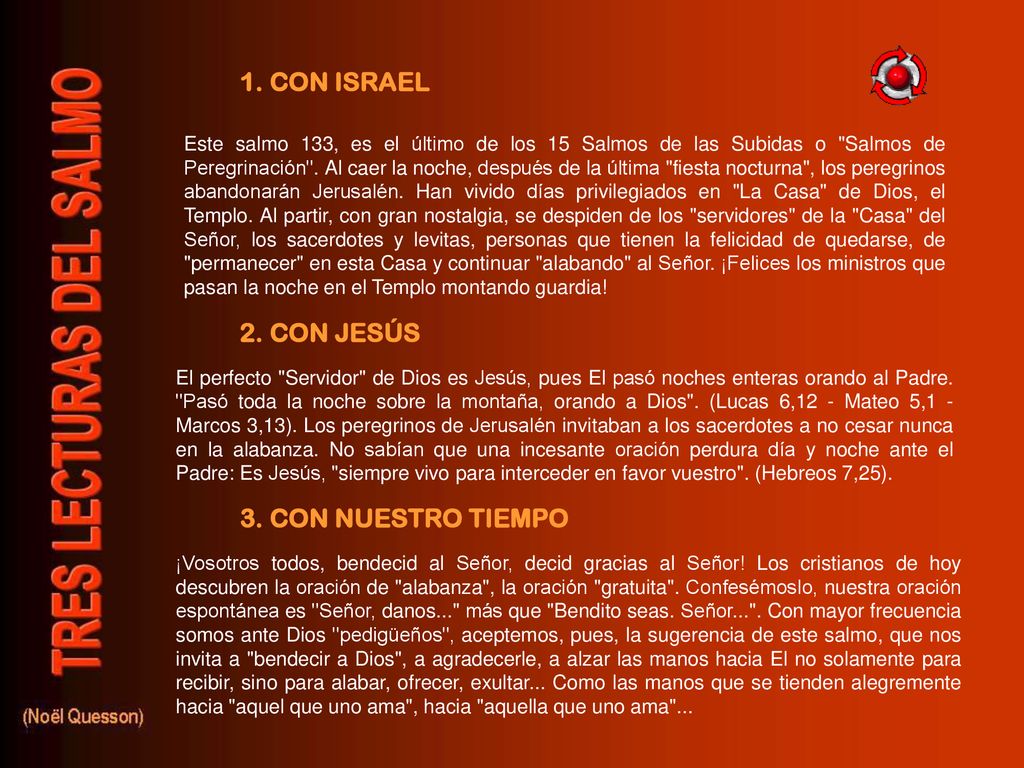 TRES LECTURAS DEL SALMO

(Noël Quesson)

1. CON ISRAEL

Este salmo 133, es el último de los 15 Salmos de las Subidas o "Salmos de Peregrinación''. Al caer la noche, después de la última "fiesta nocturna", los peregrinos abandonarán Jerusalén. Han vivido días privilegiados en "La Casa" de Dios, el Templo. Al partir, con gran nostalgia, se despiden de los "servidores" de la "Casa" del Señor, los sacerdotes y levitas, personas que tienen la felicidad de quedarse, de "permanecer" en esta Casa y continuar "alabando" al Señor. ¡Felices los ministros que pasan la noche en el Templo montando guardia!

2. CON JESÚS

El perfecto "Servidor" de Dios es Jesús, pues El pasó noches enteras orando al Padre. ''Pasó toda la noche sobre la montaña, orando a Dios". (Lucas 6,12 - Mateo 5,1 - Marcos 3,13). Los peregrinos de Jerusalén invitaban a los sacerdotes a no cesar nunca en la alabanza. No sabían que una incesante oración perdura día y noche ante el Padre: Es Jesús, "siempre vivo para interceder en favor vuestro". (Hebreos 7,25).

3. CON NUESTRO TIEMPO

¡Vosotros todos, bendecid al Señor, decid gracias al Señor! Los cristianos de hoy descubren la oración de "alabanza", la oración "gratuita". Confesémoslo, nuestra oración espontánea es ''Señor, danos..." más que "Bendito seas. Señor...". Con mayor frecuencia somos ante Dios ''pedigüeños'', aceptemos, pues, la sugerencia de este salmo, que nos invita a "bendecir a Dios", a agradecerle, a alzar las manos hacia El no solamente para recibir, sino para alabar, ofrecer, exultar... Como las manos que se tienden alegremente hacia "aquel que uno ama", hacia "aquella que uno ama"...